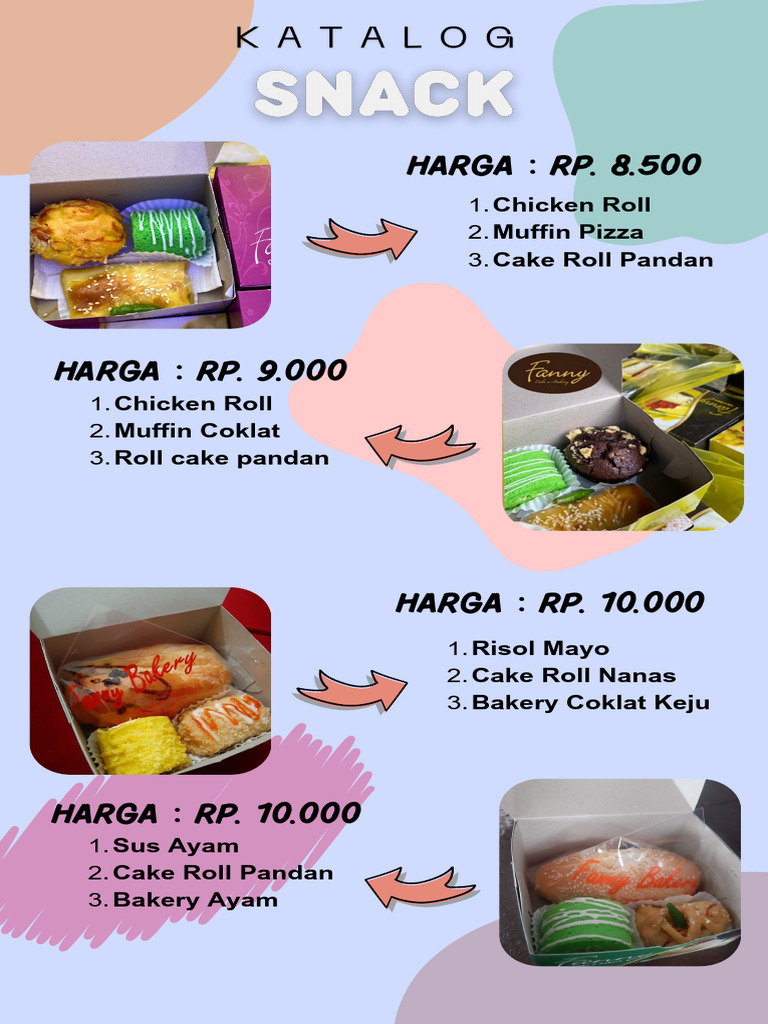 KATALOG
SNACK

HARGA : RP. 8.500
1. Chicken Roll
2. Muffin Pizza
3. Cake Roll Pandan

HARGA : RP. 9.000
1. Chicken Roll
2. Muffin Coklat
3. Roll cake pandan

HARGA : RP. 10.000
1. Risol Mayo
2. Cake Roll Nanas
3. Bakery Coklat Keju

HARGA : RP. 10.000
1. Sus Ayam
2. Cake Roll Pandan
3. Bakery Ayam